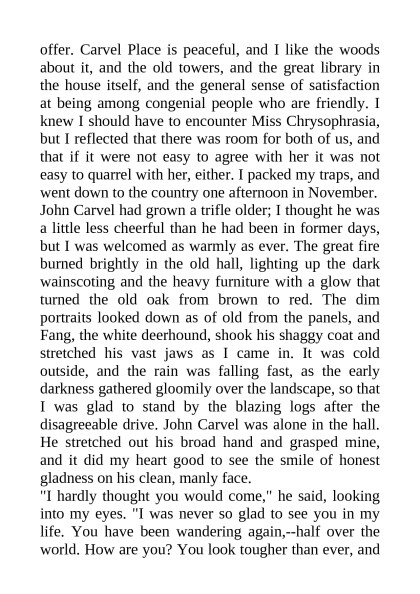 offer. Carvel Place is peaceful, and I like the woods about it, and the old towers, and the great library in the house itself, and the general sense of satisfaction at being among congenial people who are friendly. I knew I should have to encounter Miss Chrysophrasia, but I reflected that there was room for both of us, and that if it were not easy to agree with her it was not easy to quarrel with her, either. I packed my traps, and went down to the country one afternoon in November. John Carvel had grown a trifle older; I thought he was a little less cheerful than he had been in former days, but I was welcomed as warmly as ever. The great fire burned brightly in the old hall, lighting up the dark wainscoting and the heavy furniture with a glow that turned the old oak from brown to red. The dim portraits looked down as of old from the panels, and Fang, the white deerhound, shook his shaggy coat and stretched his vast jaws as I came in. It was cold outside, and the rain was falling fast, as the early darkness gathered gloomily over the landscape, so that I was glad to stand by the blazing logs after the disagreeable drive. John Carvel was alone in the hall. He stretched out his broad hand and grasped mine, and it did my heart good to see the smile of honest gladness on his clean, manly face.
"I hardly thought you would come," he said, looking into my eyes. "I was never so glad to see you in my life. You have been wandering again,--half over the world. How are you? You look tougher than ever, and